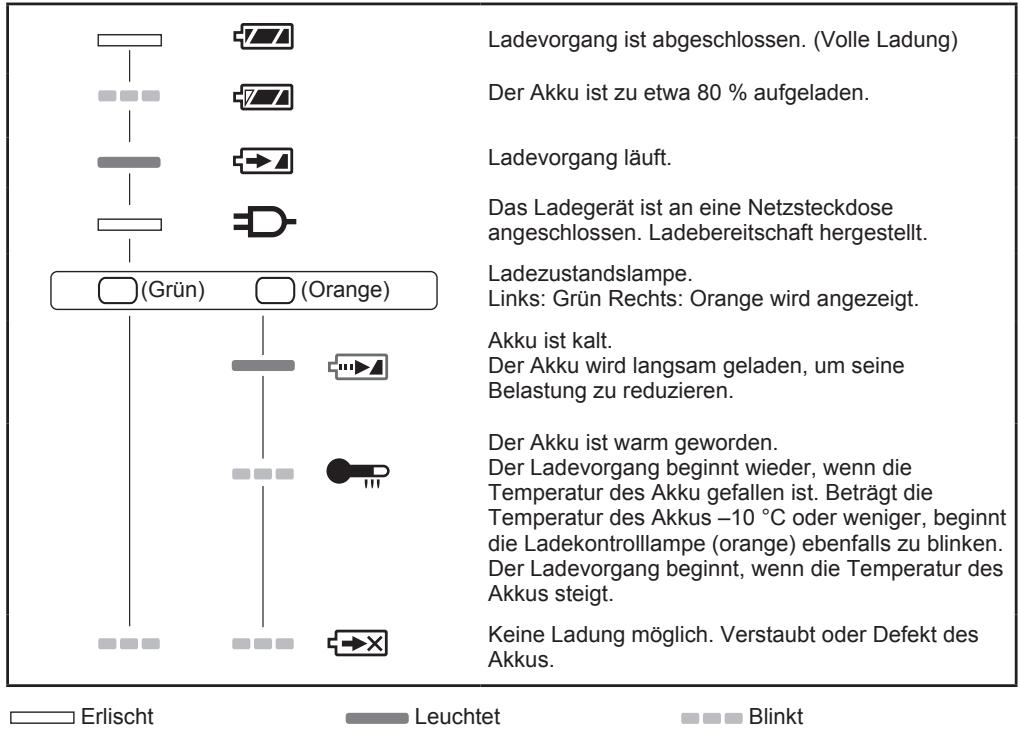 Ladevorgang ist abgeschlossen. (Volle Ladung)

Der Akku ist zu etwa 80 % aufgeladen.

Ladevorgang läuft.

Das Ladegerät ist an eine Netzsteckdose angeschlossen. Ladebereitschaft hergestellt.

(Grün) (Orange)

Ladezustandslampe.
Links: Grün Rechts: Orange wird angezeigt.

Akku ist kalt.
Der Akku wird langsam geladen, um seine Belastung zu reduzieren.

Der Akku ist warm geworden.
Der Ladevorgang beginnt wieder, wenn die Temperatur des Akku gefallen ist. Beträgt die Temperatur des Akkus –10 °C oder weniger, beginnt die Ladekontrolllampe (orange) ebenfalls zu blinken. Der Ladevorgang beginnt, wenn die Temperatur des Akkus steigt.

Keine Ladung möglich. Verstaubt oder Defekt des Akkus.

Erlischt Leuchtet Blinkt